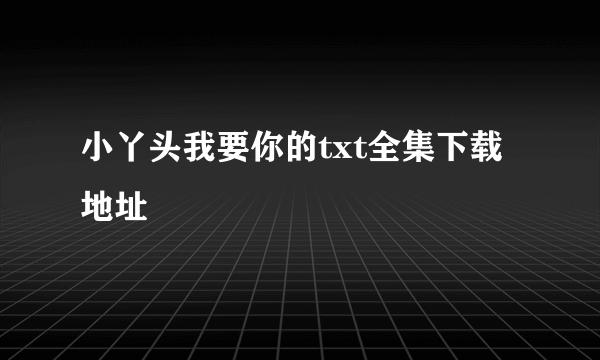 小丫头我要你的txt全集下载地址